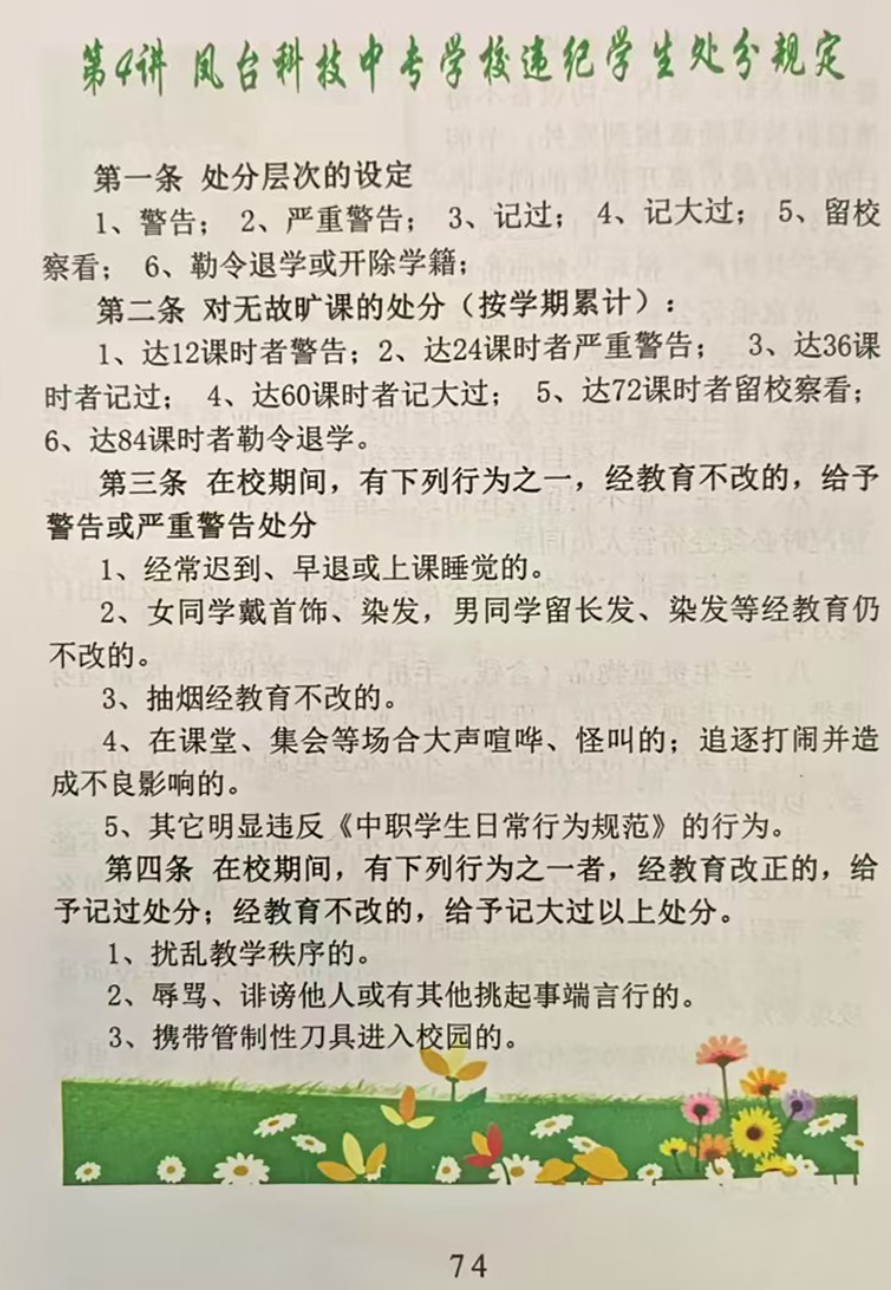 第4讲 凤台科技中专学校违纪学生处分规定

第一条 处分层次的设定

1、警告； 2、严重警告； 3、记过； 4、记大过； 5、留校察看； 6、勒令退学或开除学籍；

第二条 对无故旷课的处分（按学期累计）：

1、达12课时者警告；2、达24课时者严重警告； 3、达36课时者记过； 4、达60课时者记大过； 5、达72课时者留校察看；6、达84课时者勒令退学。

第三条 在校期间，有下列行为之一，经教育不改的，给予警告或严重警告处分

1、经常迟到、早退或上课睡觉的。

2、女同学戴首饰、染发，男同学留长发、染发等经教育仍不改的。

3、抽烟经教育不改的。

4、在课堂、集会等场合大声喧哗、怪叫的；追逐打闹并造成不良影响的。

5、其它明显违反《中职学生日常行为规范》的行为。

第四条 在校期间，有下列行为之一者，经教育改正的，给予记过处分；经教育不改的，给予记大过以上处分。

1、扰乱教学秩序的。

2、辱骂、诽谤他人或有其他挑起事端言行的。

3、携带管制性刀具进入校园的。

74